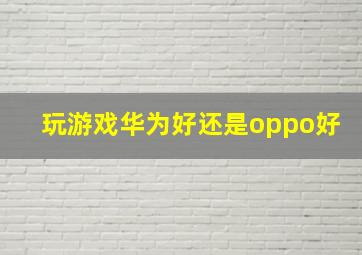 玩游戏华为好还是oppo好